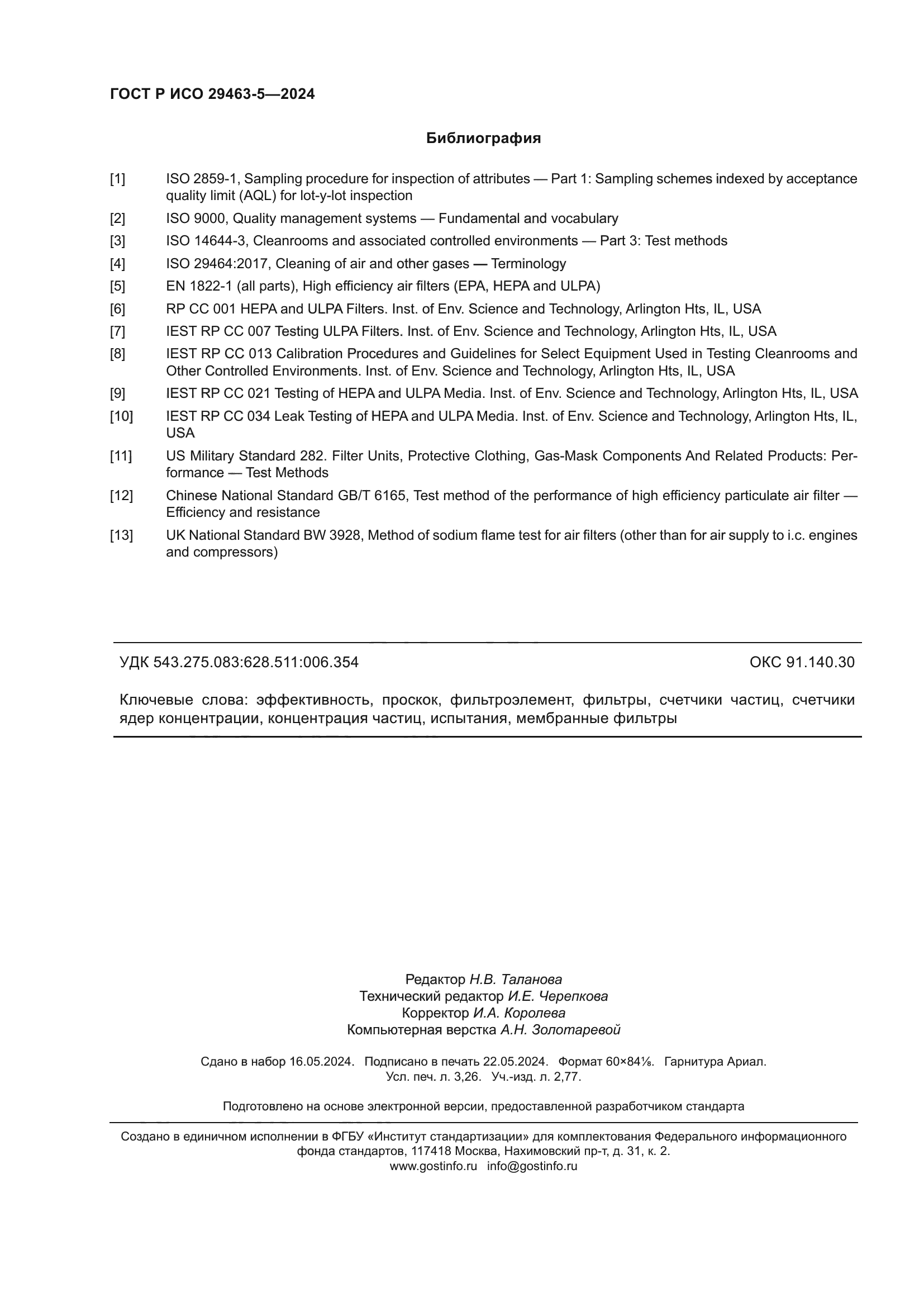 ГОСТ Р ИСО 29463-5—2024

Библиография

[1] ISO 2859-1, Sampling procedure for inspection of attributes — Part 1: Sampling schemes indexed by acceptance quality limit (AQL) for lot-y-lot inspection

[2] ISO 9000, Quality management systems — Fundamental and vocabulary

[3] ISO 14644-3, Cleanrooms and associated controlled environments — Part 3: Test methods

[4] ISO 29464:2017, Cleaning of air and other gases — Terminology

[5] EN 1822-1 (all parts), High efficiency air filters (EPA, HEPA and ULPA)

[6] RP CC 001 HEPA and ULPA Filters. Inst. of Env. Science and Technology, Arlington Hts, IL, USA

[7] IEST RP CC 007 Testing ULPA Filters. Inst. of Env. Science and Technology, Arlington Hts, IL, USA

[8] IEST RP CC 013 Calibration Procedures and Guidelines for Select Equipment Used in Testing Cleanrooms and Other Controlled Environments. Inst. of Env. Science and Technology, Arlington Hts, IL, USA

[9] IEST RP CC 021 Testing of HEPA and ULPA Media. Inst. of Env. Science and Technology, Arlington Hts, IL, USA

[10] IEST RP CC 034 Leak Testing of HEPA and ULPA Media. Inst. of Env. Science and Technology, Arlington Hts, IL, USA

[11] US Military Standard 282. Filter Units, Protective Clothing, Gas-Mask Components And Related Products: Performance — Test Methods

[12] Chinese National Standard GB/T 6165, Test method of the performance of high efficiency particulate air filter — Efficiency and resistance

[13] UK National Standard BW 3928, Method of sodium flame test for air filters (other than for air supply to i.c. engines and compressors)

УДК 543.275.083:628.511:006.354 ОКС 91.140.30

Ключевые слова: эффективность, проскок, фильтроэлемент, фильтры, счетчики частиц, счетчики ядер концентрации, концентрация частиц, испытания, мембранные фильтры

Редактор Н.В. Таланова
Технический редактор И.Е. Черепкова
Корректор И.А. Королева
Компьютерная верстка А.Н. Золотаревой

Сдано в набор 16.05.2024. Подписано в печать 22.05.2024. Формат 60×84⅛. Гарнитура Ариал.
Усл. печ. л. 3,26. Уч.-изд. л. 2,77.

Подготовлено на основе электронной версии, предоставленной разработчиком стандарта

Создано в единичном исполнении в ФГБУ «Институт стандартизации» для комплектования Федерального информационного фонда стандартов, 117418 Москва, Нахимовский пр-т, д. 31, к. 2.
www.gostinfo.ru info@gostinfo.ru